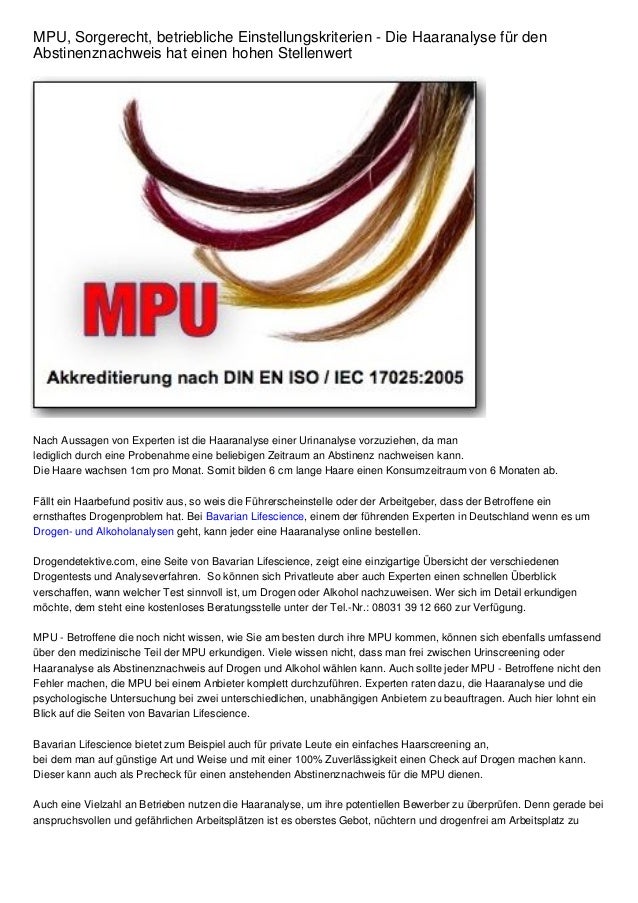 MPU, Sorgerecht, betriebliche Einstellungskriterien - Die Haaranalyse für den Abstinenznachweis hat einen hohen Stellenwert

MPU

Akkreditierung nach DIN EN ISO / IEC 17025:2005

Nach Aussagen von Experten ist die Haaranalyse einer Urinanalyse vorzuziehen, da man lediglich durch eine Probenahme eine beliebigen Zeitraum an Abstinenz nachweisen kann.
Die Haare wachsen 1cm pro Monat. Somit bilden 6 cm lange Haare einen Konsumzeitraum von 6 Monaten ab.

Fällt ein Haarbefund positiv aus, so weis die Führerscheinstelle oder der Arbeitgeber, dass der Betroffene ein ernsthaftes Drogenproblem hat. Bei Bavarian Lifescience, einem der führenden Experten in Deutschland wenn es um Drogen- und Alkoholanalysen geht, kann jeder eine Haaranalyse online bestellen.

Drogendetektive.com, eine Seite von Bavarian Lifescience, zeigt eine einzigartige Übersicht der verschiedenen Drogentests und Analyseverfahren. So können sich Privatleute aber auch Experten einen schnellen Überblick verschaffen, wann welcher Test sinnvoll ist, um Drogen oder Alkohol nachzuweisen. Wer sich im Detail erkundigen möchte, dem steht eine kostenloses Beratungsstelle unter der Tel.-Nr.: 08031 39 12 660 zur Verfügung.

MPU - Betroffene die noch nicht wissen, wie Sie am besten durch ihre MPU kommen, können sich ebenfalls umfassend über den medizinische Teil der MPU erkundigen. Viele wissen nicht, dass man frei zwischen Urinscreening oder Haaranalyse als Abstinenznachweis auf Drogen und Alkohol wählen kann. Auch sollte jeder MPU - Betroffene nicht den Fehler machen, die MPU bei einem Anbieter komplett durchzuführen. Experten raten dazu, die Haaranalyse und die psychologische Untersuchung bei zwei unterschiedlichen, unabhängigen Anbietern zu beauftragen. Auch hier lohnt ein Blick auf die Seiten von Bavarian Lifescience.

Bavarian Lifescience bietet zum Beispiel auch für private Leute ein einfaches Haarscreening an, bei dem man auf günstige Art und Weise und mit einer 100% Zuverlässigkeit einen Check auf Drogen machen kann. Dieser kann auch als Precheck für einen anstehenden Abstinenznachweis für die MPU dienen.

Auch eine Vielzahl an Betrieben nutzen die Haaranalyse, um ihre potentiellen Bewerber zu überprüfen. Denn gerade bei anspruchsvollen und gefährlichen Arbeitsplätzen ist es oberstes Gebot, nüchtern und drogenfrei am Arbeitsplatz zu